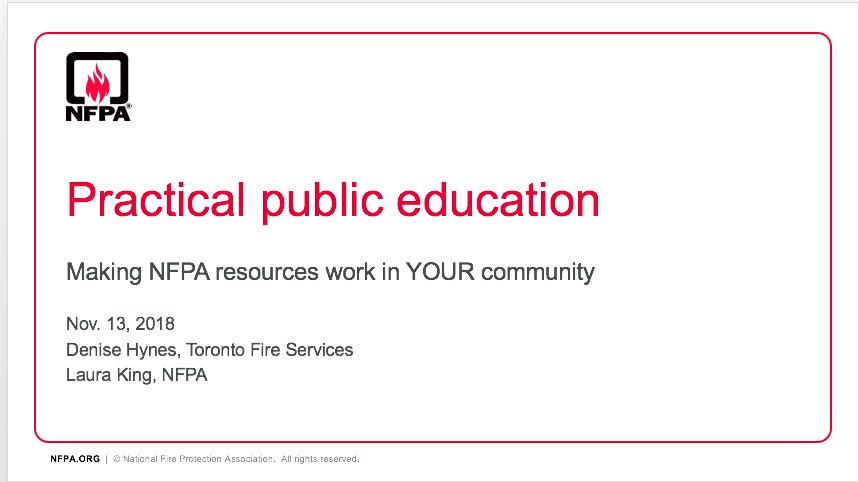 NFPA®

Practical public education

Making NFPA resources work in YOUR community

Nov. 13, 2018
Denise Hynes, Toronto Fire Services
Laura King, NFPA

NFPA.ORG | © National Fire Protection Association. All rights reserved.